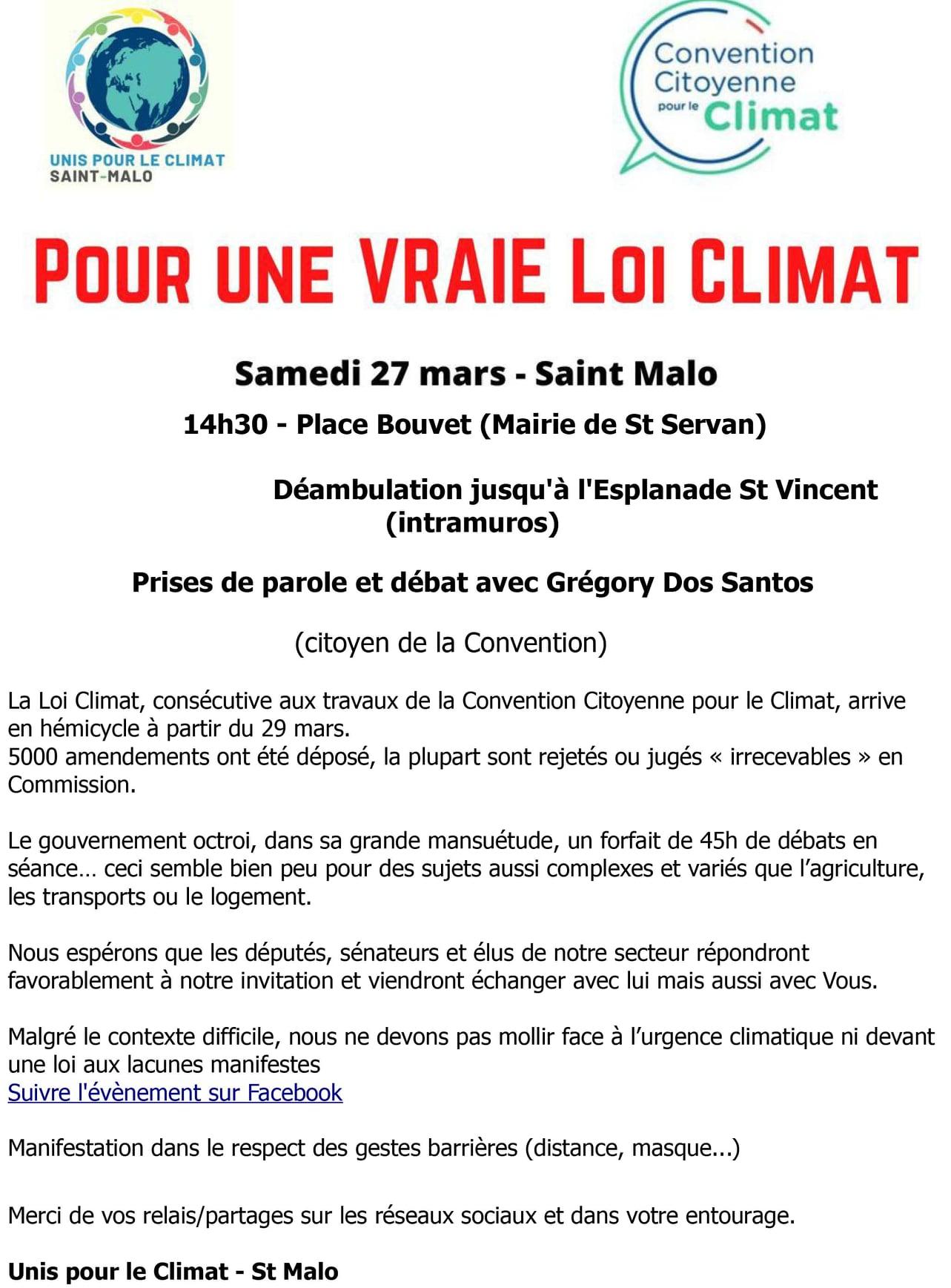 UNIS POUR LE CLIMAT
SAINT-MALO

Convention Citoyenne pour le Climat

POUR UNE VRAIE LOI CLIMAT

Samedi 27 mars - Saint Malo

14h30 - Place Bouvet (Mairie de St Servan)

Déambulation jusqu'à l'Esplanade St Vincent (intramuros)

Prises de parole et débat avec Grégory Dos Santos

(citoyen de la Convention)

La Loi Climat, consécutive aux travaux de la Convention Citoyenne pour le Climat, arrive en hémicycle à partir du 29 mars.
5000 amendements ont été déposé, la plupart sont rejetés ou jugés « irrecevables » en Commission.

Le gouvernement octroi, dans sa grande mansuétude, un forfait de 45h de débats en séance… ceci semble bien peu pour des sujets aussi complexes et variés que l'agriculture, les transports ou le logement.

Nous espérons que les députés, sénateurs et élus de notre secteur répondront favorablement à notre invitation et viendront échanger avec lui mais aussi avec Vous.

Malgré le contexte difficile, nous ne devons pas mollir face à l'urgence climatique ni devant une loi aux lacunes manifestes
Suivre l'évènement sur Facebook

Manifestation dans le respect des gestes barrières (distance, masque...)

Merci de vos relais/partages sur les réseaux sociaux et dans votre entourage.

Unis pour le Climat - St Malo